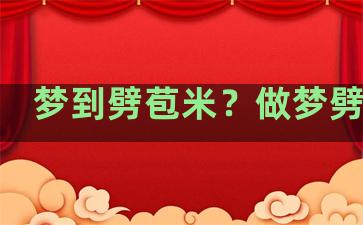 梦到劈苞米？做梦劈